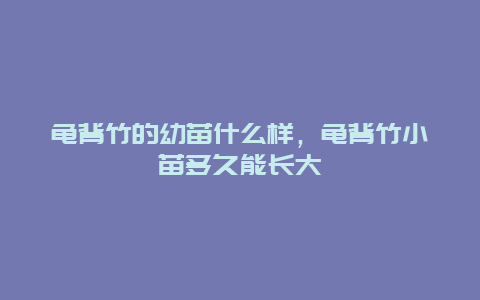 龟背竹的幼苗什么样，龟背竹小苗多久能长大